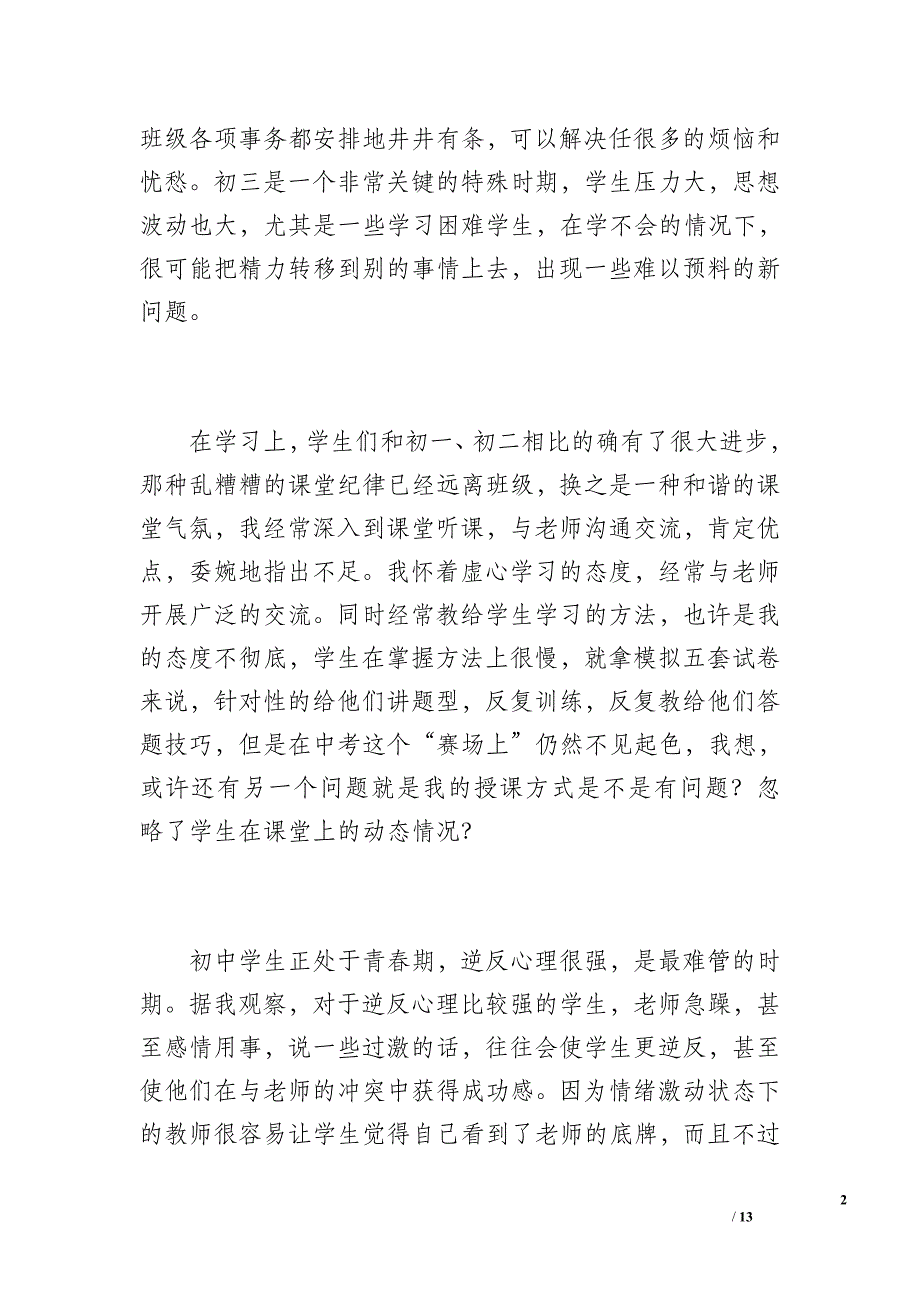 班级各项事务都安排地井井有条，可以解决任很多的烦恼和忧愁。初三是一个非常关键的特殊时期，学生压力大，思想波动也大，尤其是一些学习困难学生，在学不会的情况下，很可能把精力转移到别的事情上去，出现一些难以预料的新问题。

在学习上，学生们和初一、初二相比的确有了很大进步，那种乱糟糟的课堂纪律已经远离班级，换之是一种和谐的课堂气氛，我经常深入到课堂听课，与老师沟通交流，肯定优点，委婉地指出不足。我怀着虚心学习的态度，经常与老师开展广泛的交流。同时经常教给学生学习的方法，也许是我的态度不彻底，学生在掌握方法上很慢，就拿模拟五套试卷来说，针对性的给他们讲题型，反复训练，反复教给他们答题技巧，但是在中考这个“赛场上”仍然不见起色，我想，或许还有另一个问题就是我的授课方式是不是有问题？忽略了学生在课堂上的动态情况?

初中学生正处于青春期，逆反心理很强，是最难管的时期。据我观察，对于逆反心理比较强的学生，老师急躁，甚至感情用事，说一些过激的话，往往会使学生更逆反，甚至使他们在与老师的冲突中获得成功感。因为情绪激动状态下的教师很容易让学生觉得自己看到了老师的底牌，而且不过

2

/ 13